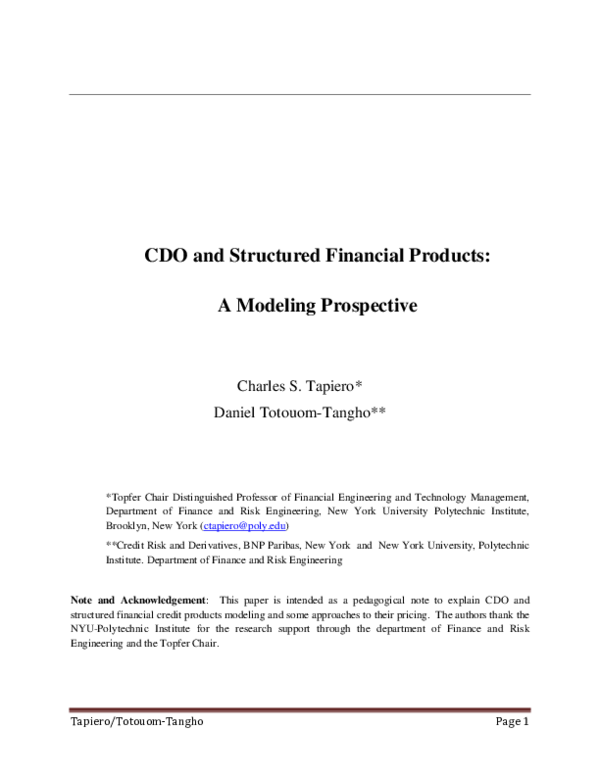 CDO and Structured Financial Products:

A Modeling Prospective

Charles S. Tapiero*

Daniel Totouom-Tangho**

*Topfer Chair Distinguished Professor of Financial Engineering and Technology Management, Department of Finance and Risk Engineering, New York University Polytechnic Institute, Brooklyn, New York (ctapiero@poly.edu)

**Credit Risk and Derivatives, BNP Paribas, New York and New York University, Polytechnic Institute. Department of Finance and Risk Engineering

Note and Acknowledgement: This paper is intended as a pedagogical note to explain CDO and structured financial credit products modeling and some approaches to their pricing. The authors thank the NYU-Polytechnic Institute for the research support through the department of Finance and Risk Engineering and the Topfer Chair.

Tapiero/Totouom-Tangho

Page 1